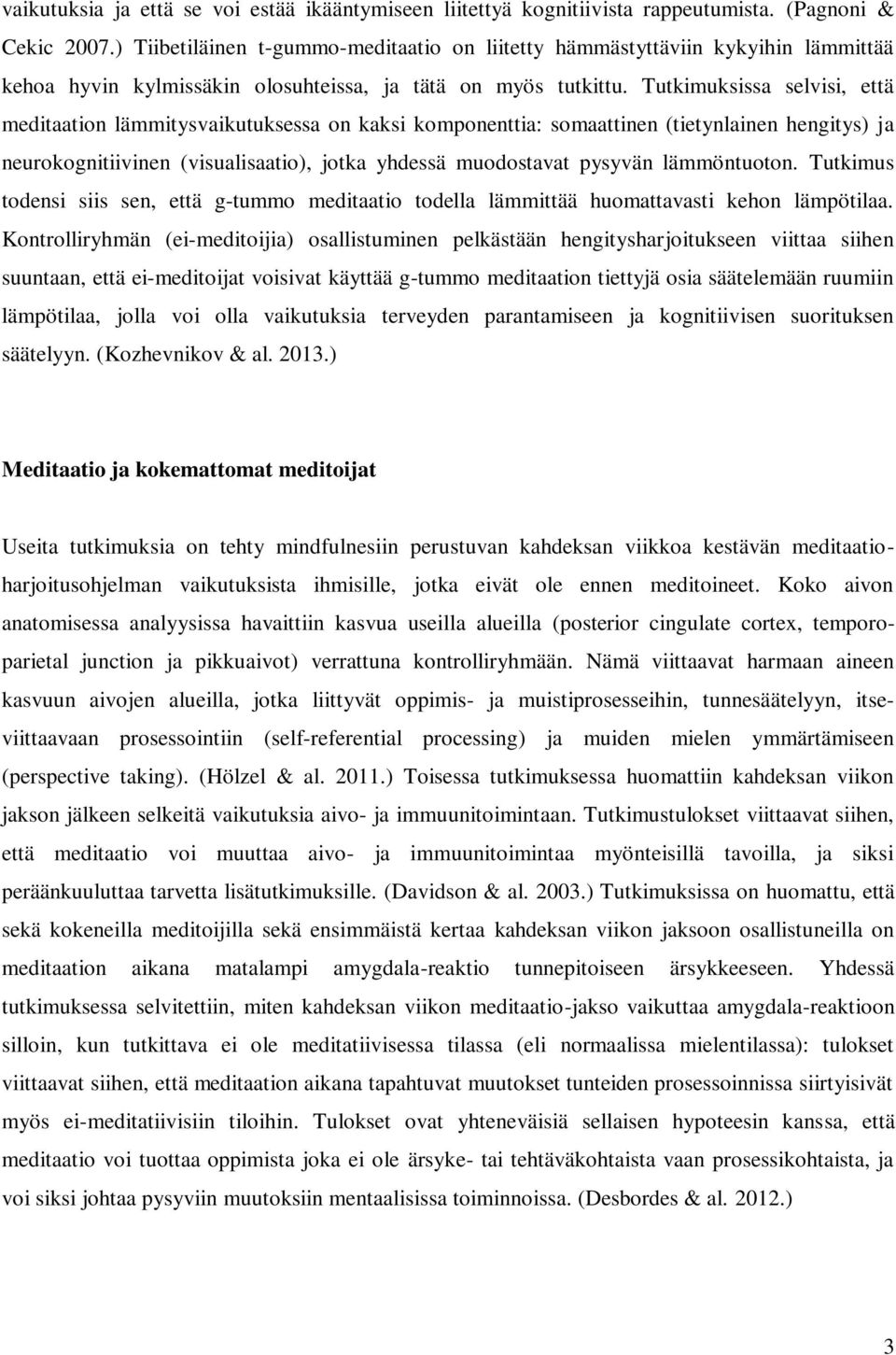 vaikutuksia ja että se voi estää ikääntymiseen liitettyä kognitiivista rappeutumista. (Pagnoni & Cekic 2007.) Tiibetiläinen t-gummo-meditaatio on liitetty hämmästyttäviin kykyihin lämmittää kehoa hyvin kylmissäkin olosuhteissa, ja tätä on myös tutkittu. Tutkimuksissa selvisi, että meditaation lämmitysvaikutuksessa on kaksi komponenttia: somaattinen (tietynlainen hengitys) ja neurokognitiivinen (visualisaatio), jotka yhdessä muodostavat pysyvän lämmöntuoton. Tutkimus todensi siis sen, että g-tummo meditaatio todella lämmittää huomattavasti kehon lämpötilaa. Kontrolliryhmän (ei-meditoijia) osallistuminen pelkästään hengitysharjoitukseen viittaa siihen suuntaan, että ei-meditoijat voisivat käyttää g-tummo meditaation tiettyjä osia säätelemään ruumiin lämpötilaa, jolla voi olla vaikutuksia terveyden parantamiseen ja kognitiivisen suorituksen säätelyyn. (Kozhevnikov & al. 2013.)

Meditaatio ja kokemattomat meditoijat

Useita tutkimuksia on tehty mindfulnesiin perustuvan kahdeksan viikkoa kestävän meditaatioharjoitusohjelman vaikutuksista ihmisille, jotka eivät ole ennen meditoineet. Koko aivon anatomisessa analyysissa havaittiin kasvua useilla alueilla (posterior cingulate cortex, temporoparietal junction ja pikkuaivot) verrattuna kontrolliryhmään. Nämä viittaavat harmaan aineen kasvuun aivojen alueilla, jotka liittyvät oppimis- ja muistiprosesseihin, tunnesäätelyyn, itseviittaavaan prosessointiin (self-referential processing) ja muiden mielen ymmärtämiseen (perspective taking). (Hölzel & al. 2011.) Toisessa tutkimuksessa huomattiin kahdeksan viikon jakson jälkeen selkeitä vaikutuksia aivo- ja immuunitoimintaan. Tutkimustulokset viittaavat siihen, että meditaatio voi muuttaa aivo- ja immuunitoimintaa myönteisillä tavoilla, ja siksi peräänkuuluttaa tarvetta lisätutkimuksille. (Davidson & al. 2003.) Tutkimuksissa on huomattu, että sekä kokeneilla meditoijilla sekä ensimmäistä kertaa kahdeksan viikon jaksoon osallistuneilla on meditaation aikana matalampi amygdala-reaktio tunnepitoiseen ärsykkeeseen. Yhdessä tutkimuksessa selvitettiin, miten kahdeksan viikon meditaatio-jakso vaikuttaa amygdala-reaktioon silloin, kun tutkittava ei ole meditatiivisessa tilassa (eli normaalissa mielentilassa): tulokset viittaavat siihen, että meditaation aikana tapahtuvat muutokset tunteiden prosessoinnissa siirtyisivät myös ei-meditatiivisiin tiloihin. Tulokset ovat yhteneväisiä sellaisen hypoteesin kanssa, että meditaatio voi tuottaa oppimista joka ei ole ärsyke- tai tehtäväkohtaista vaan prosessikohtaista, ja voi siksi johtaa pysyviin muutoksiin mentaalisissa toiminnoissa. (Desbordes & al. 2012.)

3